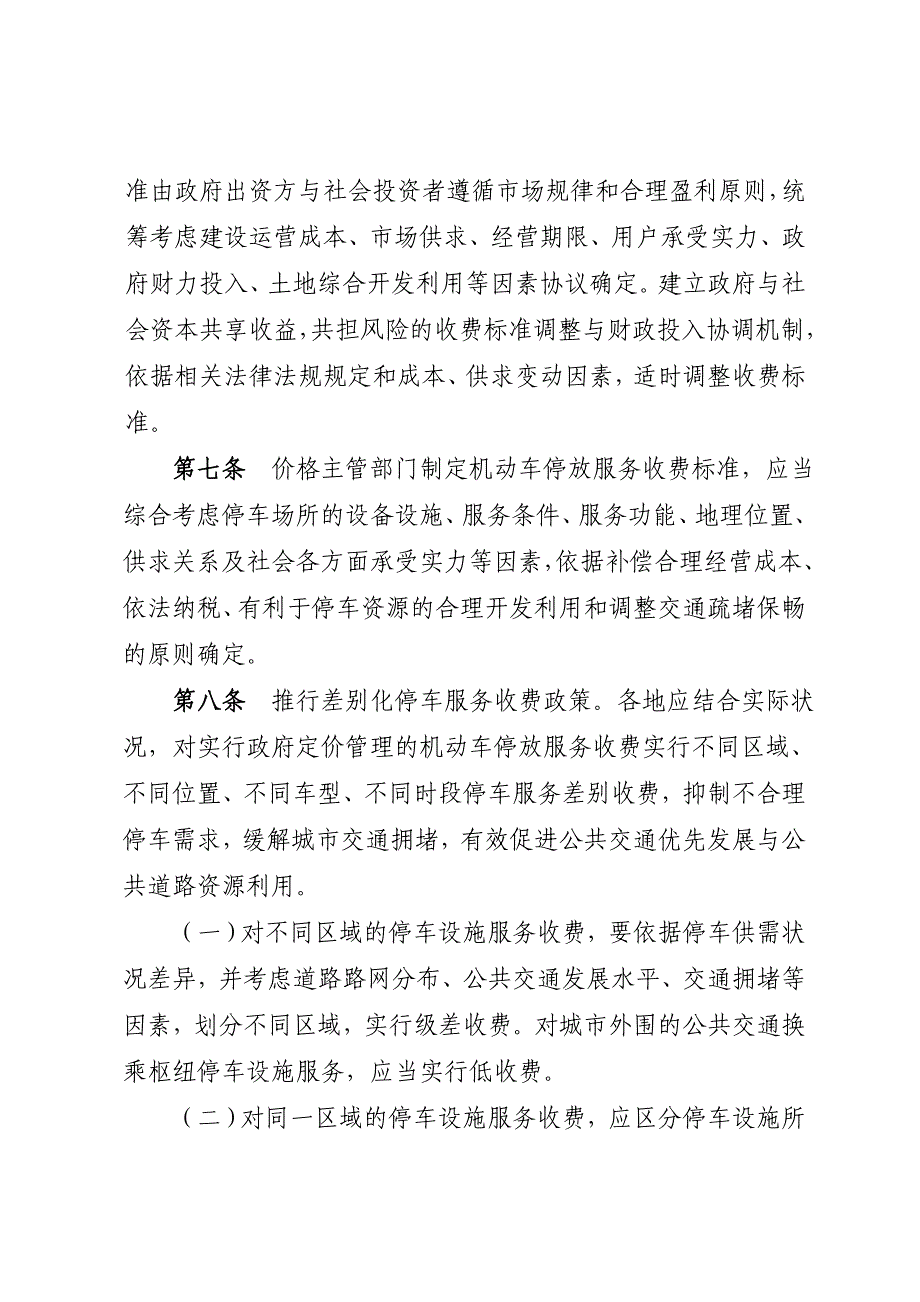 准由政府出资方与社会投资者遵循市场规律和合理盈利原则，统筹考虑建设运营成本、市场供求、经营期限、用户承受实力、政府财力投入、土地综合开发利用等因素协议确定。建立政府与社会资本共享收益，共担风险的收费标准调整与财政投入协调机制，依据相关法律法规规定和成本、供求变动因素，适时调整收费标准。

第七条　价格主管部门制定机动车停放服务收费标准，应当综合考虑停车场所的设备设施、服务条件、服务功能、地理位置、供求关系及社会各方面承受实力等因素，依据补偿合理经营成本、依法纳税、有利于停车资源的合理开发利用和调整交通疏堵保畅的原则确定。

第八条　推行差别化停车服务收费政策。各地应结合实际状况，对实行政府定价管理的机动车停放服务收费实行不同区域、不同位置、不同车型、不同时段停车服务差别收费，抑制不合理停车需求，缓解城市交通拥堵，有效促进公共交通优先发展与公共道路资源利用。

（一）对不同区域的停车设施服务收费，要依据停车供需状况差异，并考虑道路路网分布、公共交通发展水平、交通拥堵等因素，划分不同区域，实行级差收费。对城市外围的公共交通换乘枢纽停车设施服务，应当实行低收费。

（二）对同一区域的停车设施服务收费，应区分停车设施所